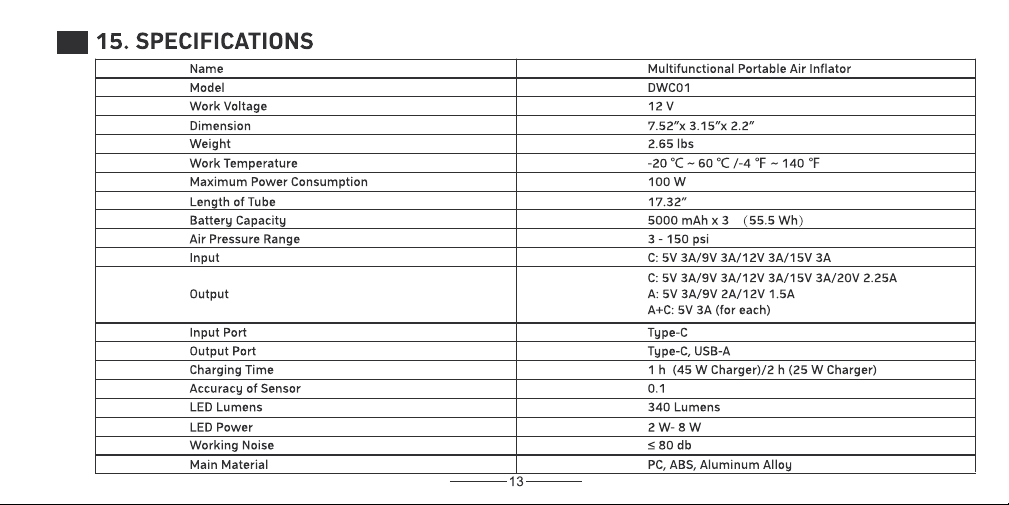 15. SPECIFICATIONS

| Name | Multifunctional Portable Air Inflator |
|---|---|
| Model | DWC01 |
| Work Voltage | 12 V |
| Dimension | 7.52"x 3.15"x 2.2" |
| Weight | 2.65 lbs |
| Work Temperature | -20 ℃ ~ 60 ℃ /-4 ℉ ~ 140 ℉ |
| Maximum Power Consumption | 100 W |
| Length of Tube | 17.32" |
| Battery Capacity | 5000 mAh x 3 （55.5 Wh） |
| Air Pressure Range | 3 - 150 psi |
| Input | C: 5V 3A/9V 3A/12V 3A/15V 3A |
| Output | C: 5V 3A/9V 3A/12V 3A/15V 3A/20V 2.25A A: 5V 3A/9V 2A/12V 1.5A A+C: 5V 3A (for each) |
| Input Port | Type-C |
| Output Port | Type-C, USB-A |
| Charging Time | 1 h (45 W Charger)/2 h (25 W Charger) |
| Accuracy of Sensor | 0.1 |
| LED Lumens | 340 Lumens |
| LED Power | 2 W- 8 W |
| Working Noise | ≤ 80 db |
| Main Material | PC, ABS, Aluminum Alloy |

13